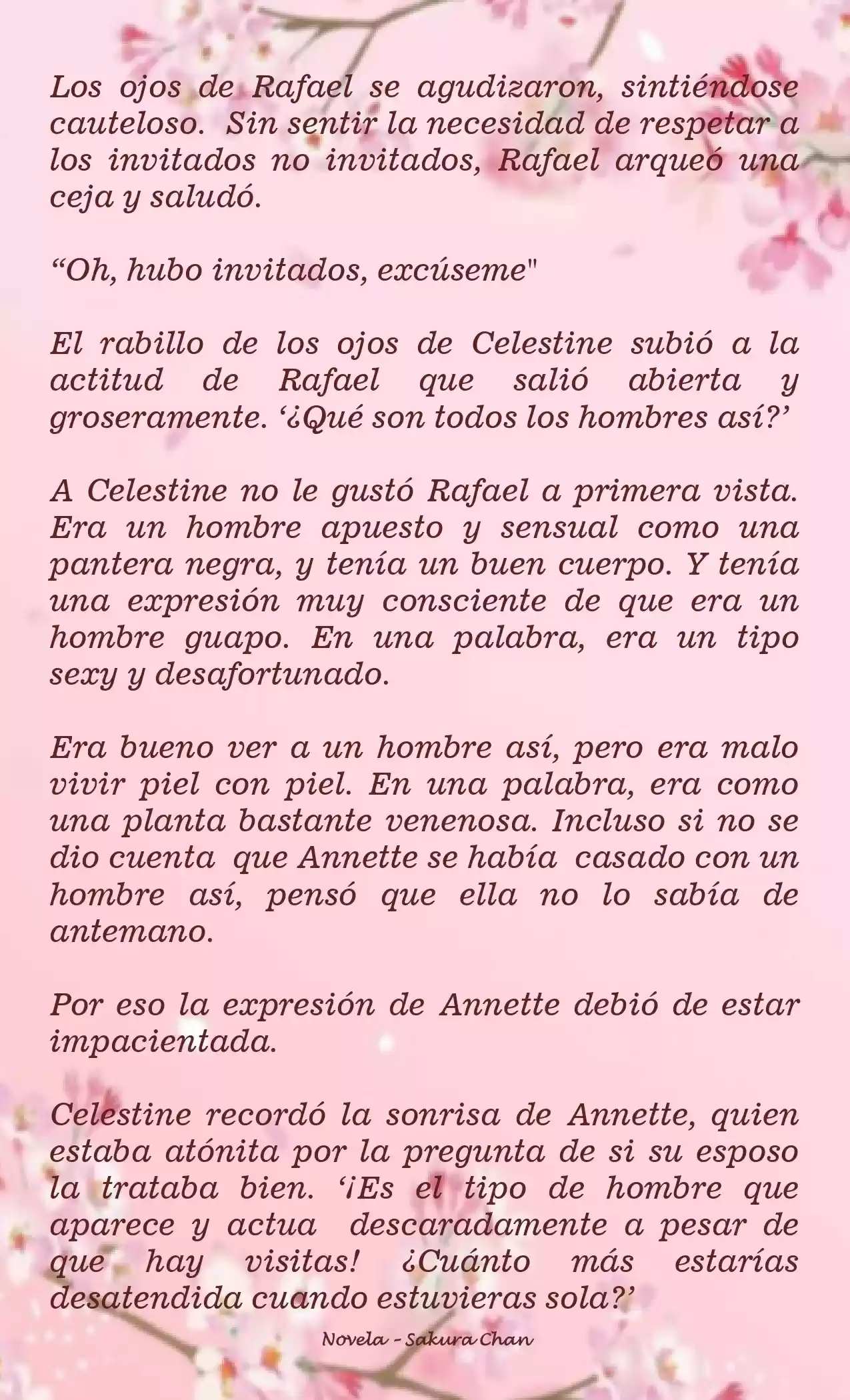 Los ojos de Rafael se agudizaron, sintiéndose cauteloso. Sin sentir la necesidad de respetar a los invitados no invitados, Rafael arqueó una ceja y saludó.

“Oh, hubo invitados, excúseme"

El rabillo de los ojos de Celestine subió a la actitud de Rafael que salió abierta y groseramente. ‘¿Qué son todos los hombres así?’

A Celestine no le gustó Rafael a primera vista. Era un hombre apuesto y sensual como una pantera negra, y tenía un buen cuerpo. Y tenía una expresión muy consciente de que era un hombre guapo. En una palabra, era un tipo sexy y desafortunado.

Era bueno ver a un hombre así, pero era malo vivir piel con piel. En una palabra, era como una planta bastante venenosa. Incluso si no se dio cuenta que Annette se había casado con un hombre así, pensó que ella no lo sabía de antemano.

Por eso la expresión de Annette debió de estar impacientada.

Celestine recordó la sonrisa de Annette, quien estaba atónita por la pregunta de si su esposo la trataba bien. ‘¡Es el tipo de hombre que aparece y actua descaradamente a pesar de que hay visitas! ¿Cuánto más estarías desatendida cuando estuvieras sola?’

Novela - Sakura Chan